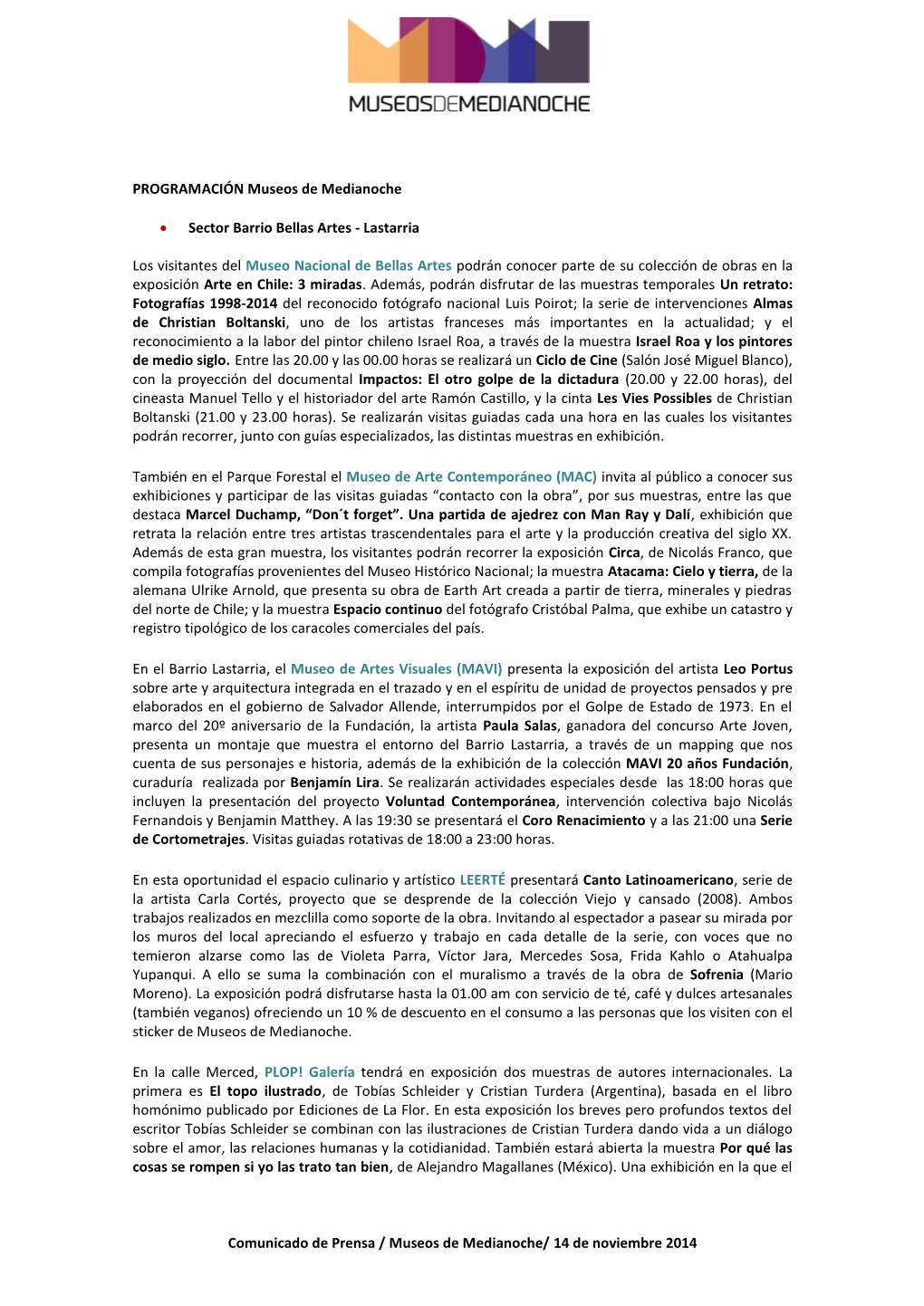 MUSEOSDEMEDIANOCHE

PROGRAMACIÓN Museos de Medianoche

• Sector Barrio Bellas Artes - Lastarria

Los visitantes del Museo Nacional de Bellas Artes podrán conocer parte de su colección de obras en la exposición Arte en Chile: 3 miradas. Además, podrán disfrutar de las muestras temporales Un retrato: Fotografías 1998-2014 del reconocido fotógrafo nacional Luis Poirot; la serie de intervenciones Almas de Christian Boltanski, uno de los artistas franceses más importantes en la actualidad; y el reconocimiento a la labor del pintor chileno Israel Roa, a través de la muestra Israel Roa y los pintores de medio siglo. Entre las 20.00 y las 00.00 horas se realizará un Ciclo de Cine (Salón José Miguel Blanco), con la proyección del documental Impactos: El otro golpe de la dictadura (20.00 y 22.00 horas), del cineasta Manuel Tello y el historiador del arte Ramón Castillo, y la cinta Les Vies Possibles de Christian Boltanski (21.00 y 23.00 horas). Se realizarán visitas guiadas cada una hora en las cuales los visitantes podrán recorrer, junto con guías especializados, las distintas muestras en exhibición.

También en el Parque Forestal el Museo de Arte Contemporáneo (MAC) invita al público a conocer sus exhibiciones y participar de las visitas guiadas “contacto con la obra”, por sus muestras, entre las que destaca Marcel Duchamp, “Don´t forget”. Una partida de ajedrez con Man Ray y Dalí, exhibición que retrata la relación entre tres artistas trascendentales para el arte y la producción creativa del siglo XX. Además de esta gran muestra, los visitantes podrán recorrer la exposición Circa, de Nicolás Franco, que compila fotografías provenientes del Museo Histórico Nacional; la muestra Atacama: Cielo y tierra, de la alemana Ulrike Arnold, que presenta su obra de Earth Art creada a partir de tierra, minerales y piedras del norte de Chile; y la muestra Espacio continuo del fotógrafo Cristóbal Palma, que exhibe un catastro y registro tipológico de los caracoles comerciales del país.

En el Barrio Lastarria, el Museo de Artes Visuales (MAVI) presenta la exposición del artista Leo Portus sobre arte y arquitectura integrada en el trazado y en el espíritu de unidad de proyectos pensados y pre elaborados en el gobierno de Salvador Allende, interrumpidos por el Golpe de Estado de 1973. En el marco del 20º aniversario de la Fundación, la artista Paula Salas, ganadora del concurso Arte Joven, presenta un montaje que muestra el entorno del Barrio Lastarria, a través de un mapping que nos cuenta de sus personajes e historia, además de la exhibición de la colección MAVI 20 años Fundación, curaduría realizada por Benjamín Lira. Se realizarán actividades especiales desde las 18:00 horas que incluyen la presentación del proyecto Voluntad Contemporánea, intervención colectiva bajo Nicolás Fernandois y Benjamin Matthey. A las 19:30 se presentará el Coro Renacimiento y a las 21:00 una Serie de Cortometrajes. Visitas guiadas rotativas de 18:00 a 23:00 horas.

En esta oportunidad el espacio culinario y artístico LEERTÉ presentará Canto Latinoamericano, serie de la artista Carla Cortés, proyecto que se desprende de la colección Viejo y cansado (2008). Ambos trabajos realizados en mezclilla como soporte de la obra. Invitando al espectador a pasear su mirada por los muros del local apreciando el esfuerzo y trabajo en cada detalle de la serie, con voces que no temieron alzarse como las de Violeta Parra, Víctor Jara, Mercedes Sosa, Frida Kahlo o Atahualpa Yupanqui. A ello se suma la combinación con el muralismo a través de la obra de Sofrenia (Mario Moreno). La exposición podrá disfrutarse hasta la 01.00 am con servicio de té, café y dulces artesanales (también veganos) ofreciendo un 10 % de descuento en el consumo a las personas que los visiten con el sticker de Museos de Medianoche.

En la calle Merced, PLOP! Galería tendrá en exposición dos muestras de autores internacionales. La primera es El topo ilustrado, de Tobías Schleider y Cristian Turdera (Argentina), basada en el libro homónimo publicado por Ediciones de La Flor. En esta exposición los breves pero profundos textos del escritor Tobías Schleider se combinan con las ilustraciones de Cristian Turdera dando vida a un diálogo sobre el amor, las relaciones humanas y la cotidianidad. También estará abierta la muestra Por qué las cosas se rompen si yo las trato tan bien, de Alejandro Magallanes (México). Una exhibición en la que el

Comunicado de Prensa / Museos de Medianoche/ 14 de noviembre 2014